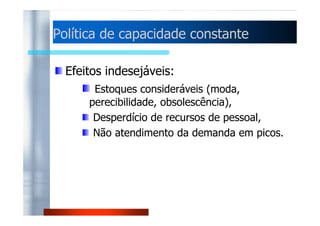 Política de capacidade constante

Efeitos indesejáveis:

Estoques consideráveis (moda, perecibilidade, obsolescência),

Desperdício de recursos de pessoal,

Não atendimento da demanda em picos.